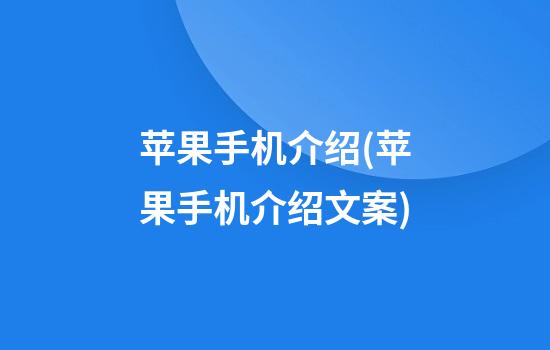 苹果手机介绍(苹果手机介绍文案)